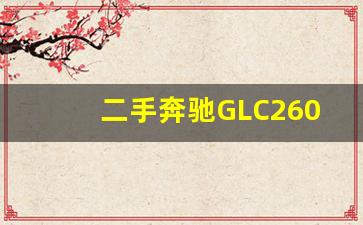 二手奔驰GLC260